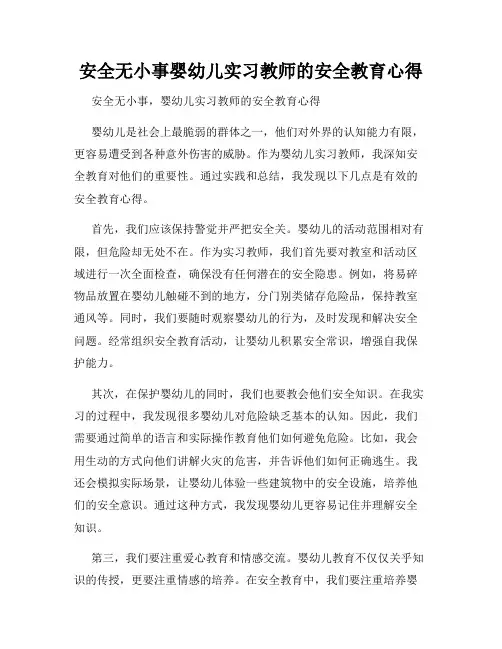 安全无小事婴幼儿实习教师的安全教育心得

安全无小事，婴幼儿实习教师的安全教育心得

婴幼儿是社会上最脆弱的群体之一，他们对外界的认知能力有限，更容易遭受到各种意外伤害的威胁。作为婴幼儿实习教师，我深知安全教育对他们的重要性。通过实践和总结，我发现以下几点是有效的安全教育心得。

首先，我们应该保持警觉并严把安全关。婴幼儿的活动范围相对有限，但危险却无处不在。作为实习教师，我们首先要对教室和活动区域进行一次全面检查，确保没有任何潜在的安全隐患。例如，将易碎物品放置在婴幼儿触碰不到的地方，分门别类储存危险品，保持教室通风等。同时，我们要随时观察婴幼儿的行为，及时发现和解决安全问题。经常组织安全教育活动，让婴幼儿积累安全常识，增强自我保护能力。

其次，在保护婴幼儿的同时，我们也要教会他们安全知识。在我实习的过程中，我发现很多婴幼儿对危险缺乏基本的认知。因此，我们需要通过简单的语言和实际操作教育他们如何避免危险。比如，我会用生动的方式向他们讲解火灾的危害，并告诉他们如何正确逃生。我还会模拟实际场景，让婴幼儿体验一些建筑物中的安全设施，培养他们的安全意识。通过这种方式，我发现婴幼儿更容易记住并理解安全知识。

第三，我们要注重爱心教育和情感交流。婴幼儿教育不仅仅关乎知识的传授，更要注重情感的培养。在安全教育中，我们要注重培养婴